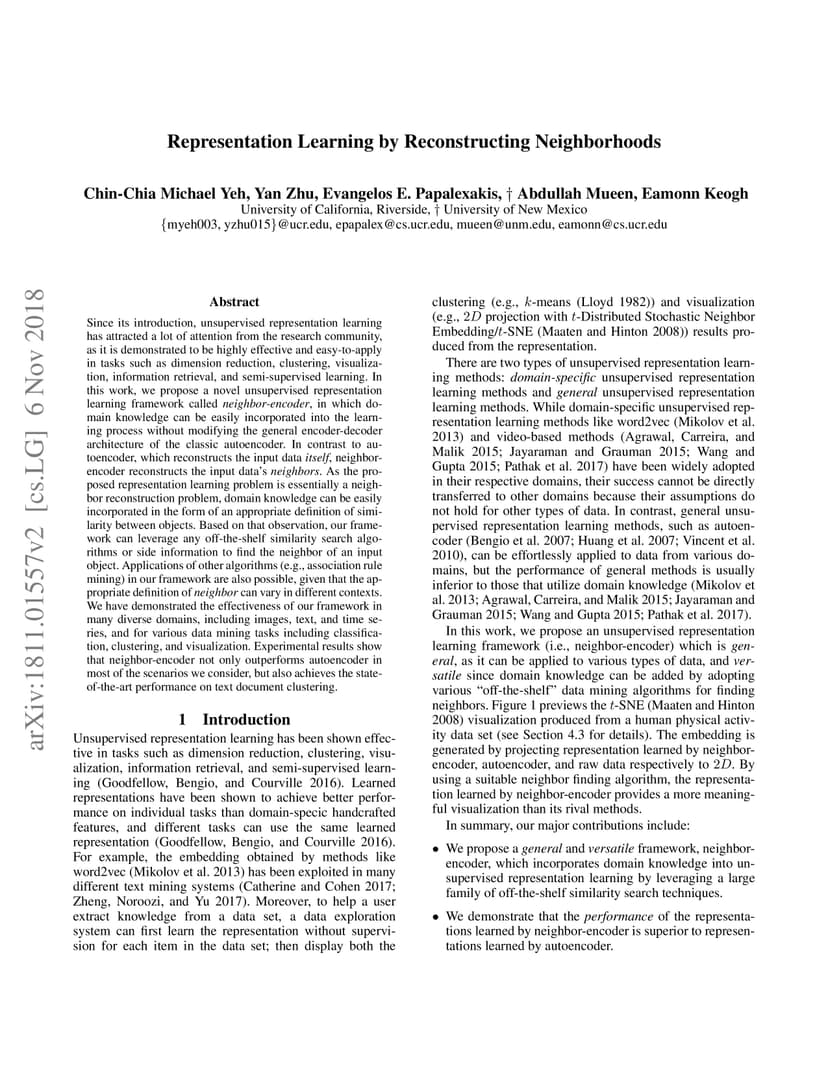 Representation Learning by Reconstructing Neighborhoods

Chin-Chia Michael Yeh, Yan Zhu, Evangelos E. Papalexakis, † Abdullah Mueen, Eamonn Keogh
University of California, Riverside, † University of New Mexico
{myeh003, yzhu015}@ucr.edu, epapalex@cs.ucr.edu, mueen@unm.edu, eamonn@cs.ucr.edu

arXiv:1811.01557v2 [cs.LG] 6 Nov 2018

Abstract

Since its introduction, unsupervised representation learning has attracted a lot of attention from the research community, as it is demonstrated to be highly effective and easy-to-apply in tasks such as dimension reduction, clustering, visualization, information retrieval, and semi-supervised learning. In this work, we propose a novel unsupervised representation learning framework called neighbor-encoder, in which domain knowledge can be easily incorporated into the learning process without modifying the general encoder-decoder architecture of the classic autoencoder. In contrast to autoencoder, which reconstructs the input data itself, neighbor-encoder reconstructs the input data's neighbors. As the proposed representation learning problem is essentially a neighbor reconstruction problem, domain knowledge can be easily incorporated in the form of an appropriate definition of similarity between objects. Based on that observation, our framework can leverage any off-the-shelf similarity search algorithms or side information to find the neighbor of an input object. Applications of other algorithms (e.g., association rule mining) in our framework are also possible, given that the appropriate definition of neighbor can vary in different contexts. We have demonstrated the effectiveness of our framework in many diverse domains, including images, text, and time series, and for various data mining tasks including classification, clustering, and visualization. Experimental results show that neighbor-encoder not only outperforms autoencoder in most of the scenarios we consider, but also achieves the state-of-the-art performance on text document clustering.

1 Introduction

Unsupervised representation learning has been shown effective in tasks such as dimension reduction, clustering, visualization, information retrieval, and semi-supervised learning (Goodfellow, Bengio, and Courville 2016). Learned representations have been shown to achieve better performance on individual tasks than domain-specic handcrafted features, and different tasks can use the same learned representation (Goodfellow, Bengio, and Courville 2016). For example, the embedding obtained by methods like word2vec (Mikolov et al. 2013) has been exploited in many different text mining systems (Catherine and Cohen 2017; Zheng, Noroozi, and Yu 2017). Moreover, to help a user extract knowledge from a data set, a data exploration system can first learn the representation without supervision for each item in the data set; then display both the clustering (e.g., $k$-means (Lloyd 1982)) and visualization (e.g., $2D$ projection with $t$-Distributed Stochastic Neighbor Embedding/$t$-SNE (Maaten and Hinton 2008)) results produced from the representation.

There are two types of unsupervised representation learning methods: domain-specific unsupervised representation learning methods and general unsupervised representation learning methods. While domain-specific unsupervised representation learning methods like word2vec (Mikolov et al. 2013) and video-based methods (Agrawal, Carreira, and Malik 2015; Jayaraman and Grauman 2015; Wang and Gupta 2015; Pathak et al. 2017) have been widely adopted in their respective domains, their success cannot be directly transferred to other domains because their assumptions do not hold for other types of data. In contrast, general unsupervised representation learning methods, such as autoencoder (Bengio et al. 2007; Huang et al. 2007; Vincent et al. 2010), can be effortlessly applied to data from various domains, but the performance of general methods is usually inferior to those that utilize domain knowledge (Mikolov et al. 2013; Agrawal, Carreira, and Malik 2015; Jayaraman and Grauman 2015; Wang and Gupta 2015; Pathak et al. 2017).

In this work, we propose an unsupervised representation learning framework (i.e., neighbor-encoder) which is general, as it can be applied to various types of data, and versatile since domain knowledge can be added by adopting various "off-the-shelf" data mining algorithms for finding neighbors. Figure 1 previews the $t$-SNE (Maaten and Hinton 2008) visualization produced from a human physical activity data set (see Section 4.3 for details). The embedding is generated by projecting representation learned by neighbor-encoder, autoencoder, and raw data respectively to $2D$. By using a suitable neighbor finding algorithm, the representation learned by neighbor-encoder provides a more meaningful visualization than its rival methods.

In summary, our major contributions include:

• We propose a general and versatile framework, neighbor-encoder, which incorporates domain knowledge into unsupervised representation learning by leveraging a large family of off-the-shelf similarity search techniques.

• We demonstrate that the performance of the representations learned by neighbor-encoder is superior to representations learned by autoencoder.